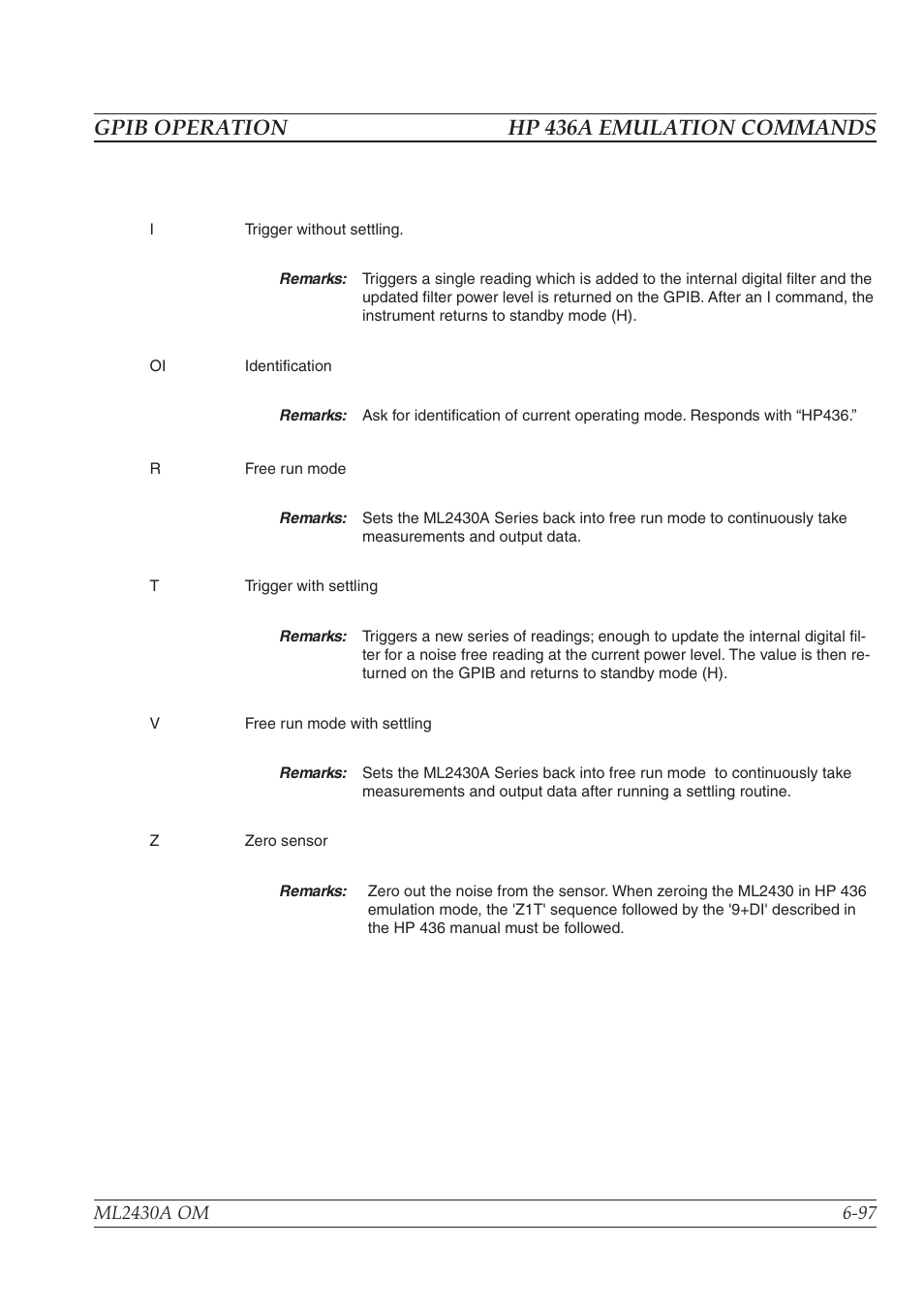 GPIB OPERATION HP 436A EMULATION COMMANDS

I Trigger without settling.

Remarks: Triggers a single reading which is added to the internal digital filter and the updated filter power level is returned on the GPIB. After an I command, the instrument returns to standby mode (H).

OI Identification

Remarks: Ask for identification of current operating mode. Responds with “HP436.”

R Free run mode

Remarks: Sets the ML2430A Series back into free run mode to continuously take measurements and output data.

T Trigger with settling

Remarks: Triggers a new series of readings; enough to update the internal digital filter for a noise free reading at the current power level. The value is then returned on the GPIB and returns to standby mode (H).

V Free run mode with settling

Remarks: Sets the ML2430A Series back into free run mode to continuously take measurements and output data after running a settling routine.

Z Zero sensor

Remarks: Zero out the noise from the sensor. When zeroing the ML2430 in HP 436 emulation mode, the 'Z1T' sequence followed by the '9+DI' described in the HP 436 manual must be followed.

ML2430A OM 6-97